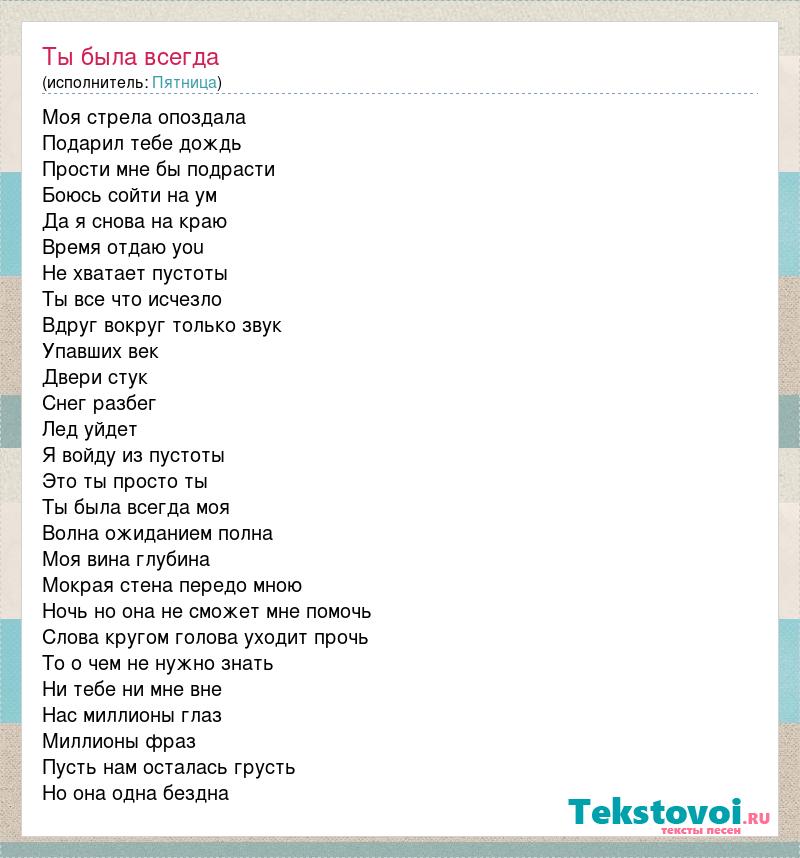 Ты была всегда
(исполнитель: Пятница)

Моя стрела опоздала
Подарил тебе дождь
Прости мне бы подрасти
Боюсь сойти на ум
Да я снова на краю
Время отдаю you
Не хватает пустоты
Ты все что исчезло
Вдруг вокруг только звук
Упавших век
Двери стук
Снег разбег
Лед уйдет
Я войду из пустоты
Это ты просто ты
Ты была всегда моя
Волна ожиданием полна
Моя вина глубина
Мокрая стена передо мною
Ночь но она не сможет мне помочь
Слова кругом голова уходит прочь
То о чем не нужно знать
Ни тебе ни мне вне
Нас миллионы глаз
Миллионы фраз
Пусть нам осталась грусть
Но она одна бездна

Tekstovoi.RU
тексты песен